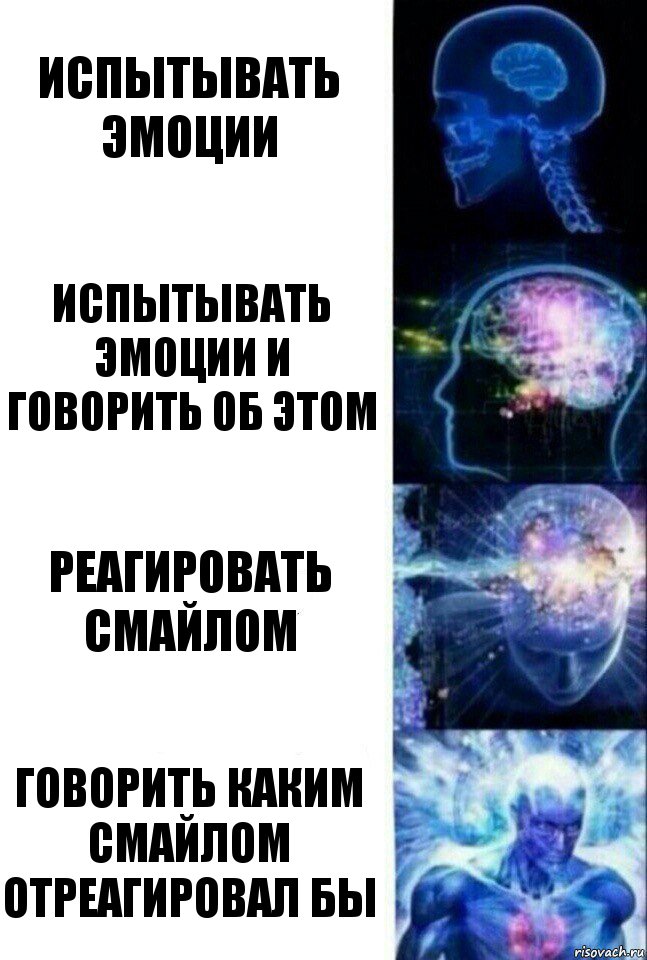 ИСПЫТЫВАТЬ ЭМОЦИИ

ИСПЫТЫВАТЬ ЭМОЦИИ И ГОВОРИТЬ ОБ ЭТОМ

РЕАГИРОВАТЬ СМАЙЛОМ

ГОВОРИТЬ КАКИМ СМАЙЛОМ ОТРЕАГИРОВАЛ БЫ

risovach.ru